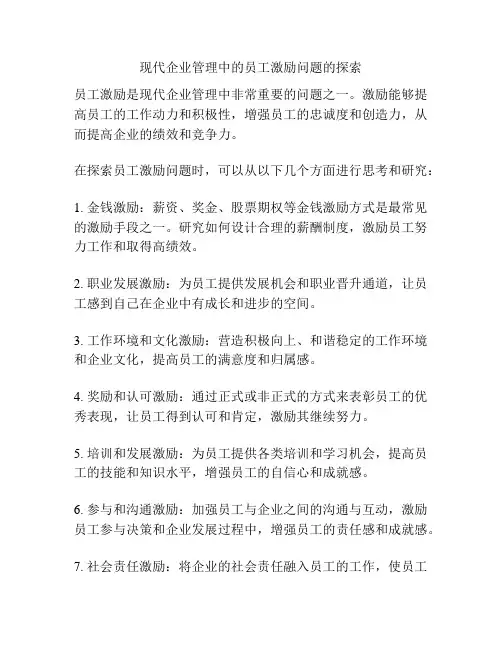 现代企业管理中的员工激励问题的探索

员工激励是现代企业管理中非常重要的问题之一。激励能够提高员工的工作动力和积极性，增强员工的忠诚度和创造力，从而提高企业的绩效和竞争力。

在探索员工激励问题时，可以从以下几个方面进行思考和研究：

1. 金钱激励：薪资、奖金、股票期权等金钱激励方式是最常见的激励手段之一。研究如何设计合理的薪酬制度，激励员工努力工作和取得高绩效。

2. 职业发展激励：为员工提供发展机会和职业晋升通道，让员工感到自己在企业中有成长和进步的空间。

3. 工作环境和文化激励：营造积极向上、和谐稳定的工作环境和企业文化，提高员工的满意度和归属感。

4. 奖励和认可激励：通过正式或非正式的方式来表彰员工的优秀表现，让员工得到认可和肯定，激励其继续努力。

5. 培训和发展激励：为员工提供各类培训和学习机会，提高员工的技能和知识水平，增强员工的自信心和成就感。

6. 参与和沟通激励：加强员工与企业之间的沟通与互动，激励员工参与决策和企业发展过程中，增强员工的责任感和成就感。

7. 社会责任激励：将企业的社会责任融入员工的工作，使员工